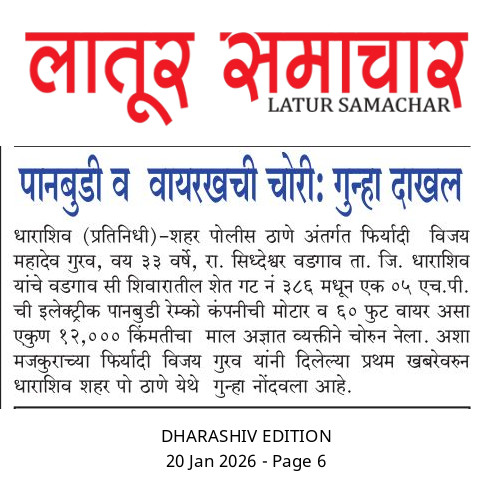 लातूर समाचार
LATUR SAMACHAR

पानबुडी व वायरखची चोरी: गुन्हा दाखल

धाराशिव (प्रतिनिधी)-शहर पोलीस ठाणे अंतर्गत फिर्यादी विजय महादेव गुरव, वय ३३ वर्षे, रा. सिध्देश्वर वडगाव ता. जि. धाराशिव यांचे वडगाव सी शिवारातील शेत गट नं ३८६ मधून एक ०५ एच.पी. ची इलेक्ट्रीक पानबुडी रेम्को कंपनीची मोटार व ६० फुट वायर असा एकुण १२,००० किंमतीचा माल अज्ञात व्यक्तीने चोरुन नेला. अशा मजकुराच्या फिर्यादी विजय गुरव यांनी दिलेल्या प्रथम खबरेवरुन धाराशिव शहर पो ठाणे येथे गुन्हा नोंदवला आहे.

DHARASHIV EDITION
20 Jan 2026 - Page 6